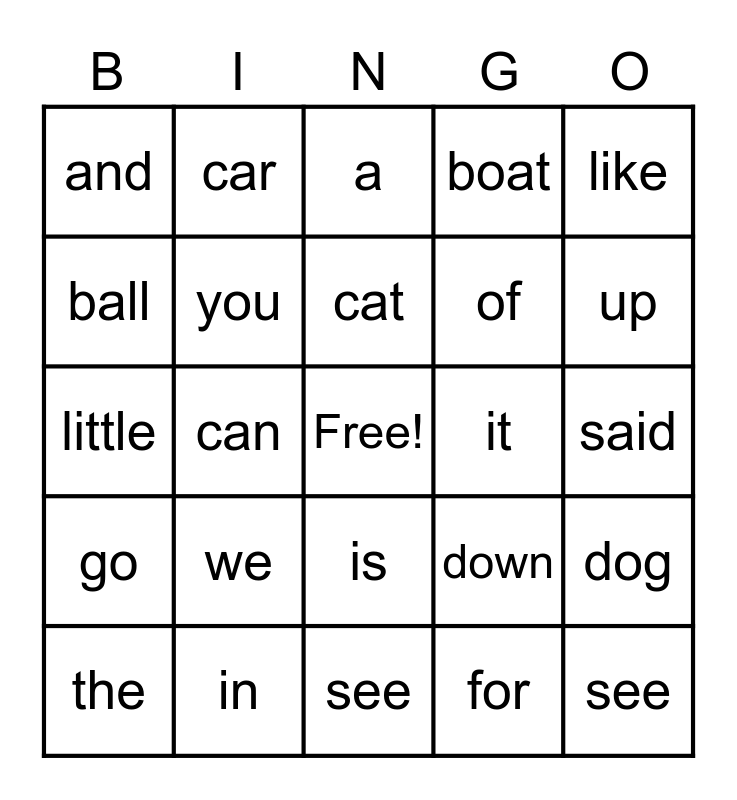 | B | I | N | G | O |
|---|---|---|---|---|
| and | car | a | boat | like |
| ball | you | cat | of | up |
| little | can | Free! | it | said |
| go | we | is | down | dog |
| the | in | see | for | see |